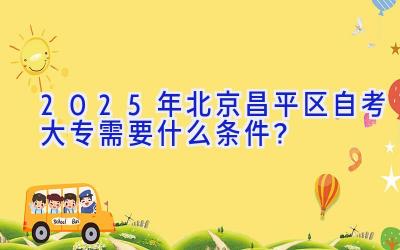 2025年北京昌平区自考大专需要什么条件？

School Bus